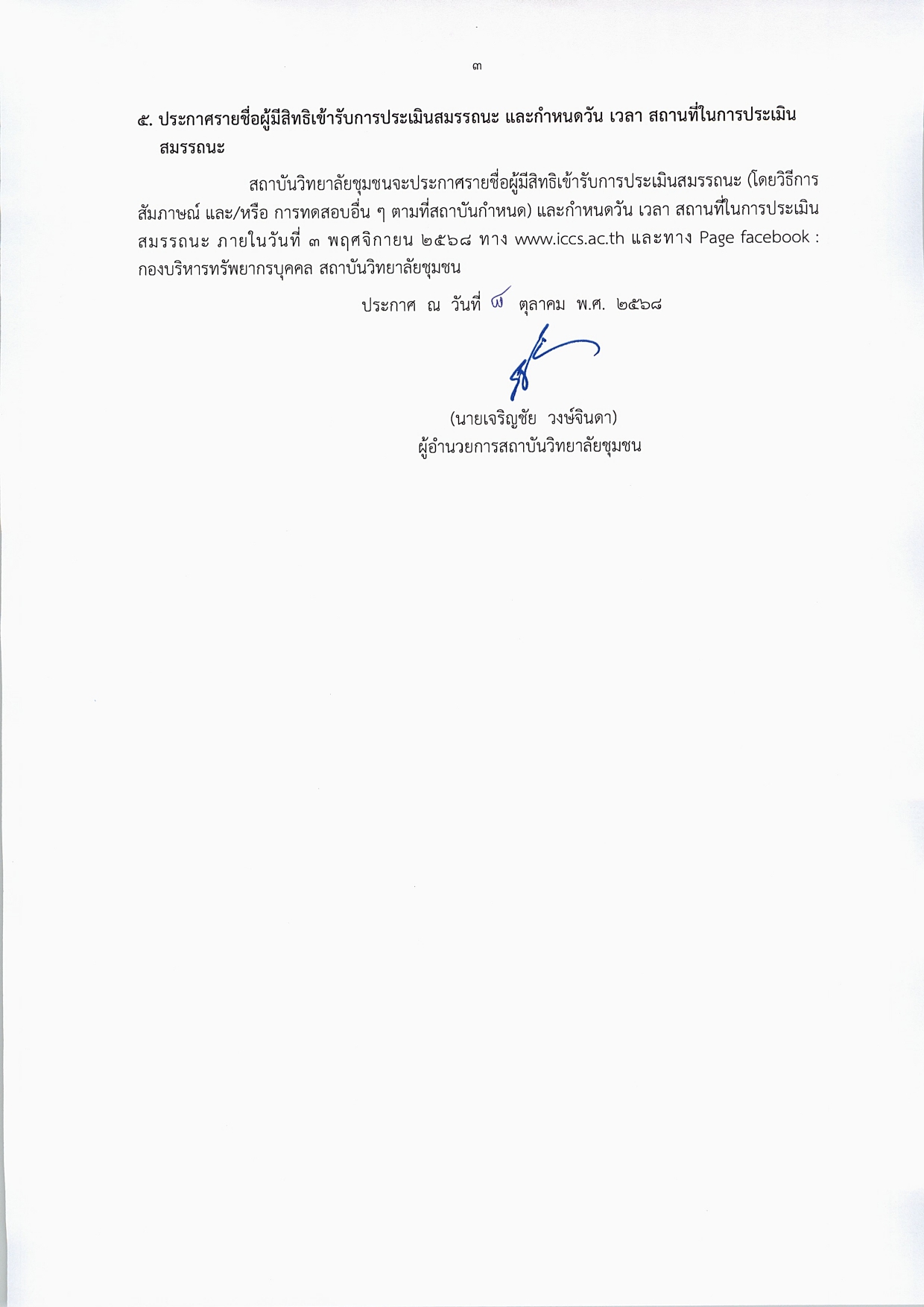 ๓

๕. ประกาศรายชื่อผู้มีสิทธิเข้ารับการประเมินสมรรถนะ และกำหนดวัน เวลา สถานที่ในการประเมินสมรรถนะ

สถาบันวิทยาลัยชุมชนจะประกาศรายชื่อผู้มีสิทธิเข้ารับการประเมินสมรรถนะ (โดยวิธีการสัมภาษณ์ และ/หรือ การทดสอบอื่น ๆ ตามที่สถาบันกำหนด) และกำหนดวัน เวลา สถานที่ในการประเมินสมรรถนะ ภายในวันที่ ๓ พฤศจิกายน ๒๕๖๘ ทาง www.iccs.ac.th และทาง Page facebook : กองบริหารทรัพยากรบุคคล สถาบันวิทยาลัยชุมชน

ประกาศ ณ วันที่ ๗ ตุลาคม พ.ศ. ๒๕๖๘

(นายเจริญชัย วงษ์จินดา)
ผู้อำนวยการสถาบันวิทยาลัยชุมชน